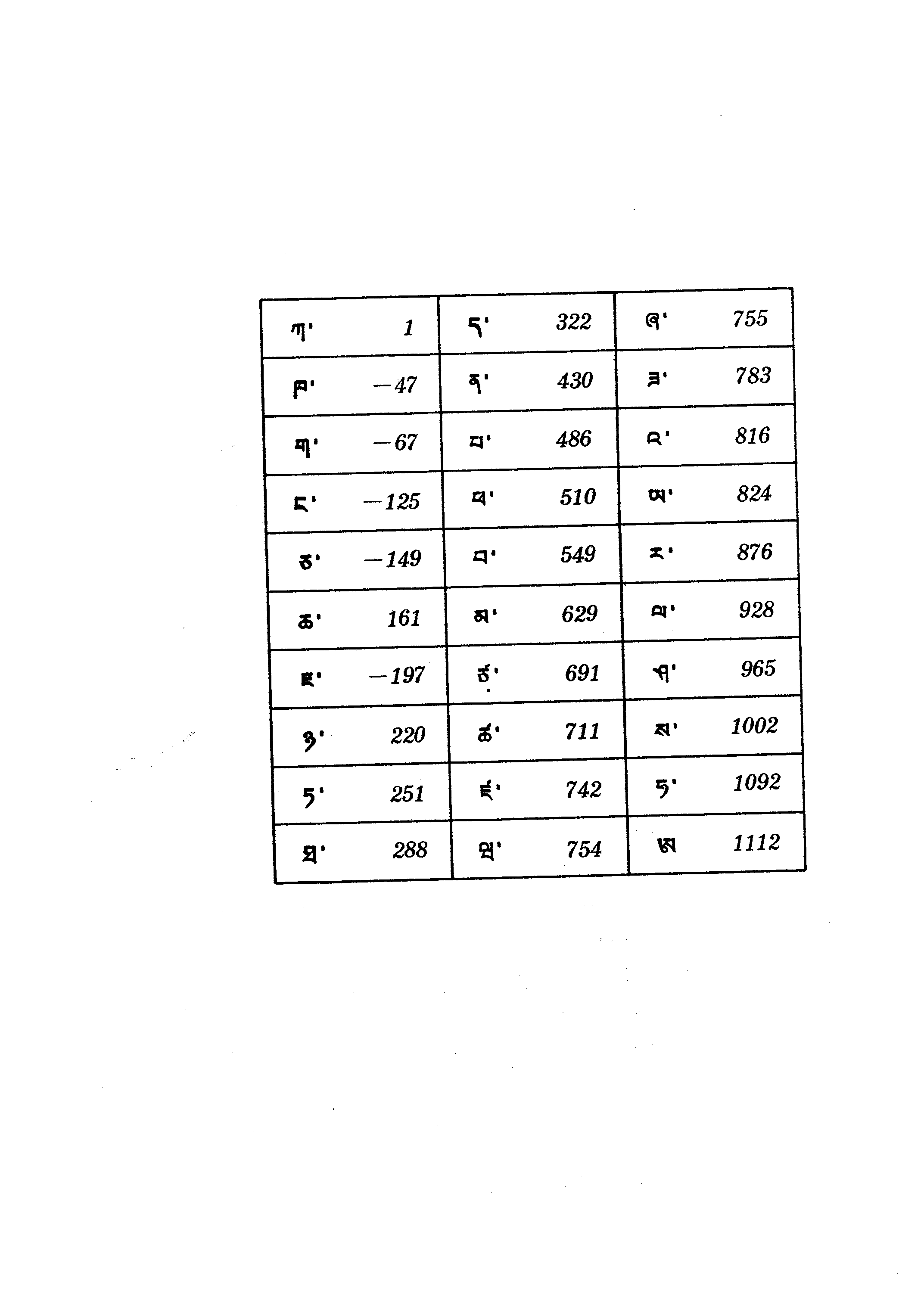 | ཀ་ | 1 | ད་ | 322 | ཞ་ | 755 |
|---|---|---|---|---|---|
| ཁ་ | —47 | ན་ | 430 | ཟ་ | 783 |
| ག་ | —67 | པ་ | 486 | འ་ | 816 |
| ང་ | —125 | ཕ་ | 510 | ཡ་ | 824 |
| ཅ་ | —149 | བ་ | 549 | ར་ | 876 |
| ཆ་ | 161 | མ་ | 629 | ལ་ | 928 |
| ཇ་ | —197 | ཙ་ | 691 | ཤ་ | 965 |
| ཉ་ | 220 | ཚ་ | 711 | ས་ | 1002 |
| ཏ་ | 251 | ཛ་ | 742 | ཧ་ | 1092 |
| ཐ་ | 288 | ཝ་ | 754 | ཨ | 1112 |